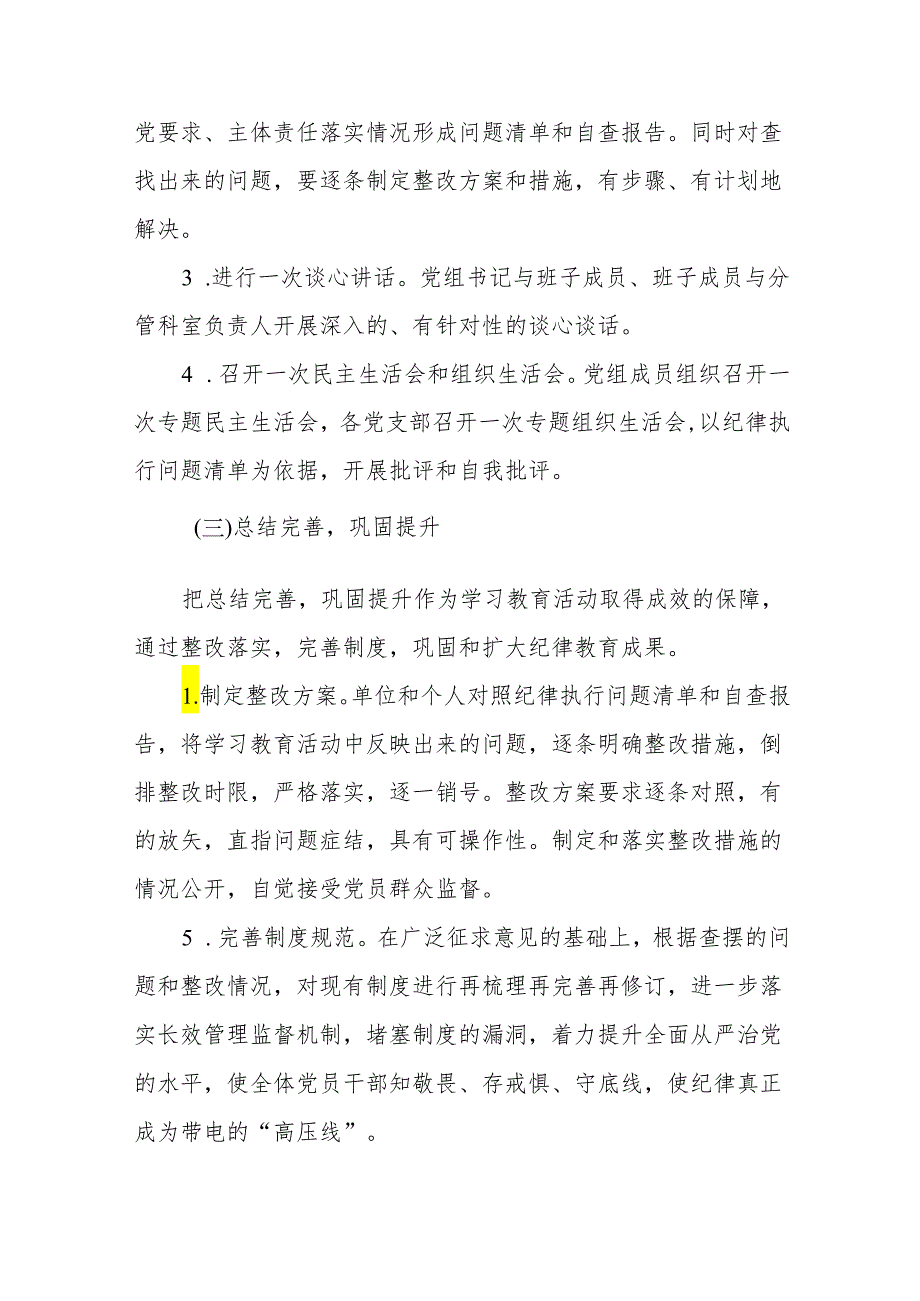 党要求、主体责任落实情况形成问题清单和自查报告。同时对查找出来的问题，要逐条制定整改方案和措施，有步骤、有计划地解决。

3 .进行一次谈心讲话。党组书记与班子成员、班子成员与分管科室负责人开展深入的、有针对性的谈心谈话。

4 .召开一次民主生活会和组织生活会。党组成员组织召开一次专题民主生活会，各党支部召开一次专题组织生活会，以纪律执行问题清单为依据，开展批评和自我批评。

(三)总结完善，巩固提升

把总结完善，巩固提升作为学习教育活动取得成效的保障，通过整改落实，完善制度，巩固和扩大纪律教育成果。

1.制定整改方案。单位和个人对照纪律执行问题清单和自查报告，将学习教育活动中反映出来的问题，逐条明确整改措施，倒排整改时限，严格落实，逐一销号。整改方案要求逐条对照，有的放矢，直指问题症结，具有可操作性。制定和落实整改措施的情况公开，自觉接受党员群众监督。

5 .完善制度规范。在广泛征求意见的基础上，根据查摆的问题和整改情况，对现有制度进行再梳理再完善再修订，进一步落实长效管理监督机制，堵塞制度的漏洞，着力提升全面从严治党的水平，使全体党员干部知敬畏、存戒惧、守底线，使纪律真正成为带电的“高压线”。